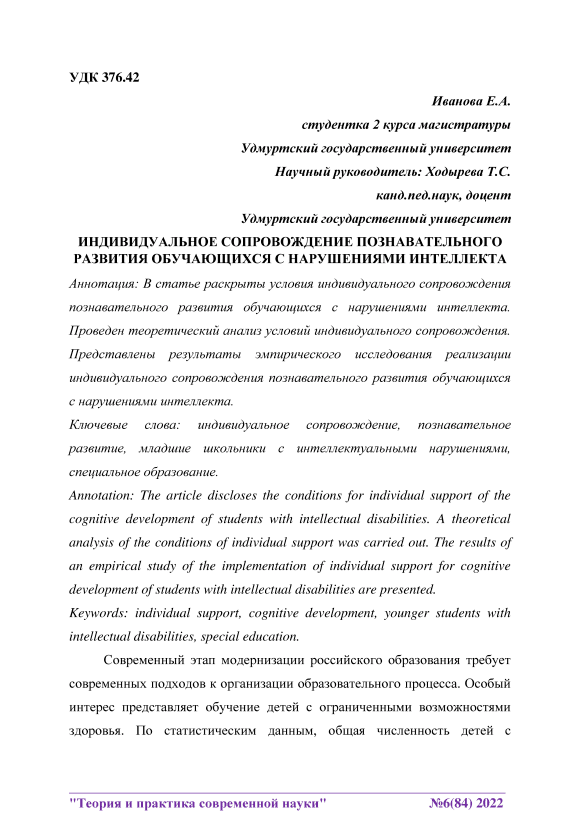 УДК 376.42

Иванова Е.А.

студентка 2 курса магистратуры

Удмуртский государственный университет

Научный руководитель: Ходырева Т.С.

канд.пед.наук, доцент

Удмуртский государственный университет

ИНДИВИДУАЛЬНОЕ СОПРОВОЖДЕНИЕ ПОЗНАВАТЕЛЬНОГО РАЗВИТИЯ ОБУЧАЮЩИХСЯ С НАРУШЕНИЯМИ ИНТЕЛЛЕКТА

Аннотация: В статье раскрыты условия индивидуального сопровождения познавательного развития обучающихся с нарушениями интеллекта. Проведен теоретический анализ условий индивидуального сопровождения. Представлены результаты эмпирического исследования реализации индивидуального сопровождения познавательного развития обучающихся с нарушениями интеллекта.

Ключевые слова: индивидуальное сопровождение, познавательное развитие, младшие школьники с интеллектуальными нарушениями, специальное образование.

Annotation: The article discloses the conditions for individual support of the cognitive development of students with intellectual disabilities. A theoretical analysis of the conditions of individual support was carried out. The results of an empirical study of the implementation of individual support for cognitive development of students with intellectual disabilities are presented.

Keywords: individual support, cognitive development, younger students with intellectual disabilities, special education.

Современный этап модернизации российского образования требует современных подходов к организации образовательного процесса. Особый интерес представляет обучение детей с ограниченными возможностями здоровья. По статистическим данным, общая численность детей с

"Теория и практика современной науки" №6(84) 2022